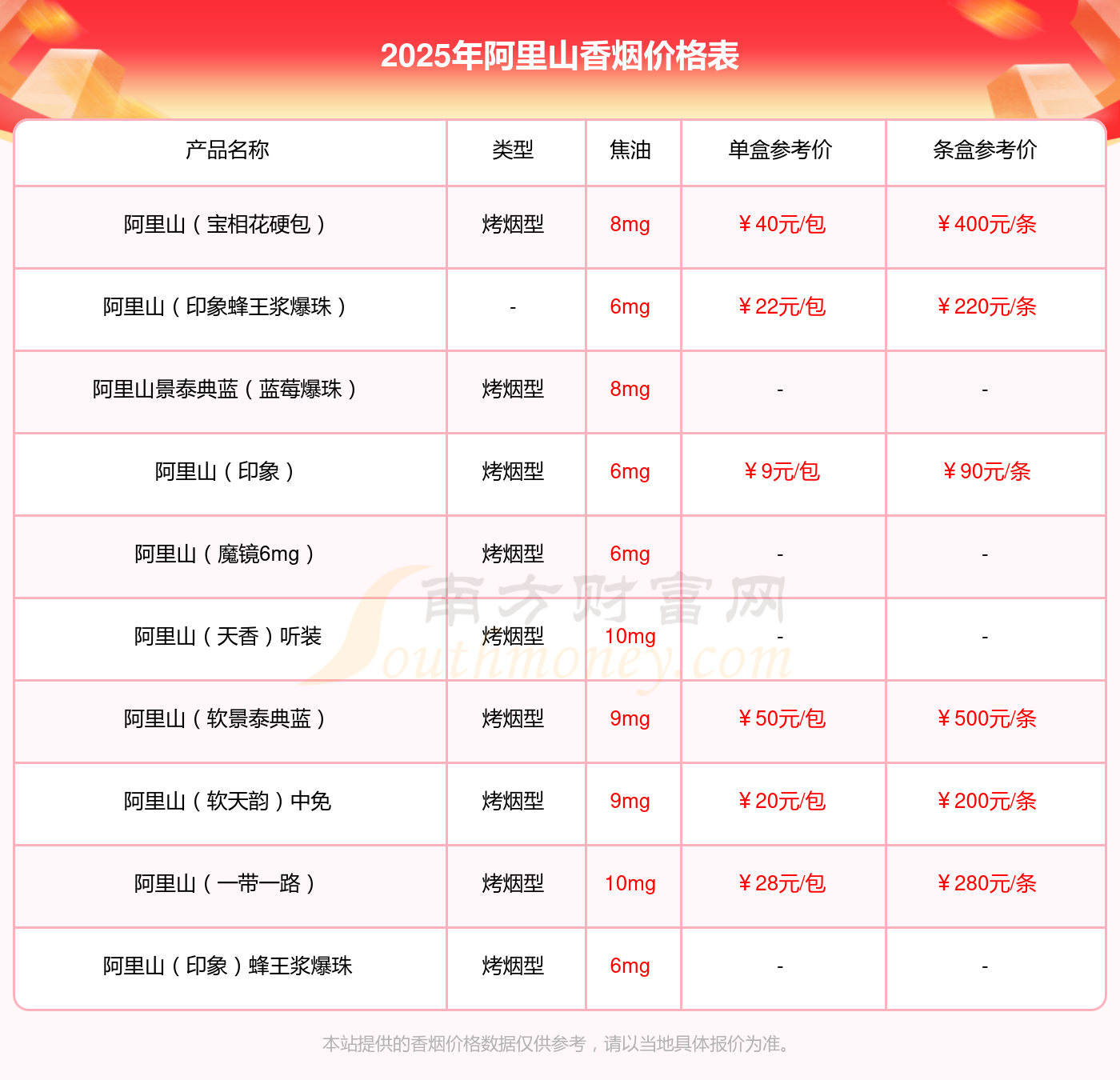 2025年阿里山香烟价格表

| 产品名称 | 类型 | 焦油 | 单盒参考价 | 条盒参考价 |
|---|---|---|---|---|
| 阿里山（宝相花硬包） | 烤烟型 | 8mg | ￥40元/包 | ￥400元/条 |
| 阿里山（印象蜂王浆爆珠） | - | 6mg | ￥22元/包 | ￥220元/条 |
| 阿里山景泰典蓝（蓝莓爆珠） | 烤烟型 | 8mg | - | - |
| 阿里山（印象） | 烤烟型 | 6mg | ￥9元/包 | ￥90元/条 |
| 阿里山（魔镜6mg） | 烤烟型 | 6mg | - | - |
| 阿里山（天香）听装 | 烤烟型 | 10mg | - | - |
| 阿里山（软景泰典蓝） | 烤烟型 | 9mg | ￥50元/包 | ￥500元/条 |
| 阿里山（软天韵）中免 | 烤烟型 | 9mg | ￥20元/包 | ￥200元/条 |
| 阿里山（一带一路） | 烤烟型 | 10mg | ￥28元/包 | ￥280元/条 |
| 阿里山（印象）蜂王浆爆珠 | 烤烟型 | 6mg | - | - |

本站提供的香烟价格数据仅供参考，请以当地具体报价为准。

南方财富网
Southmoney.com